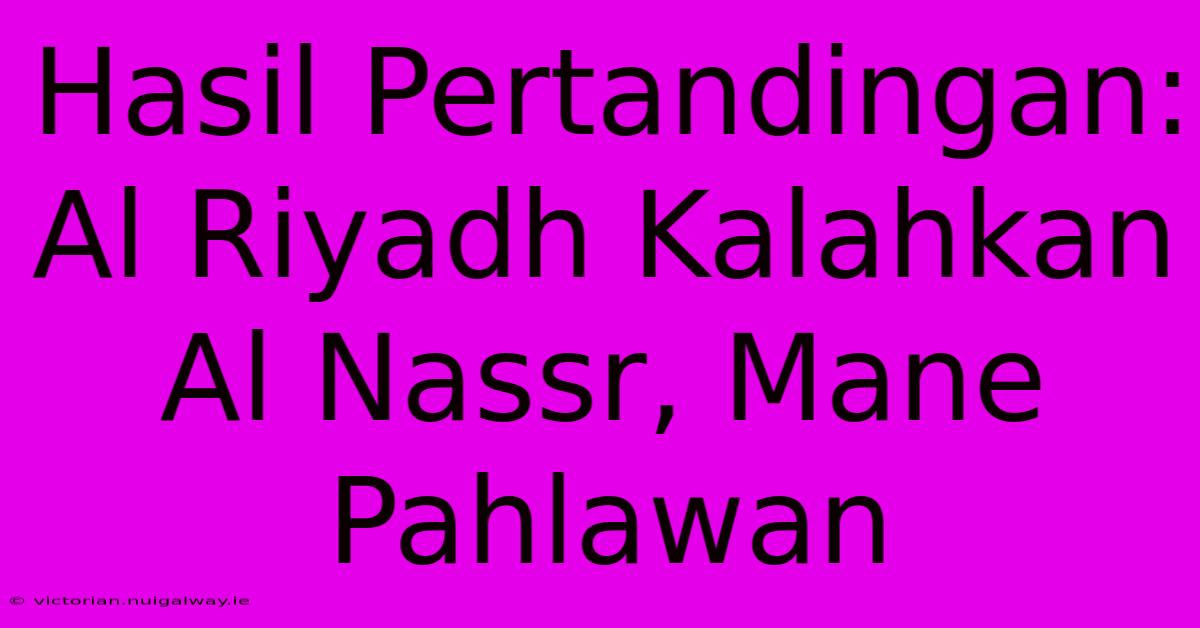 Hasil Pertandingan: Al Riyadh Kalahkan Al Nassr, Mane Pahlawan

© victorian.nuigalway.ie